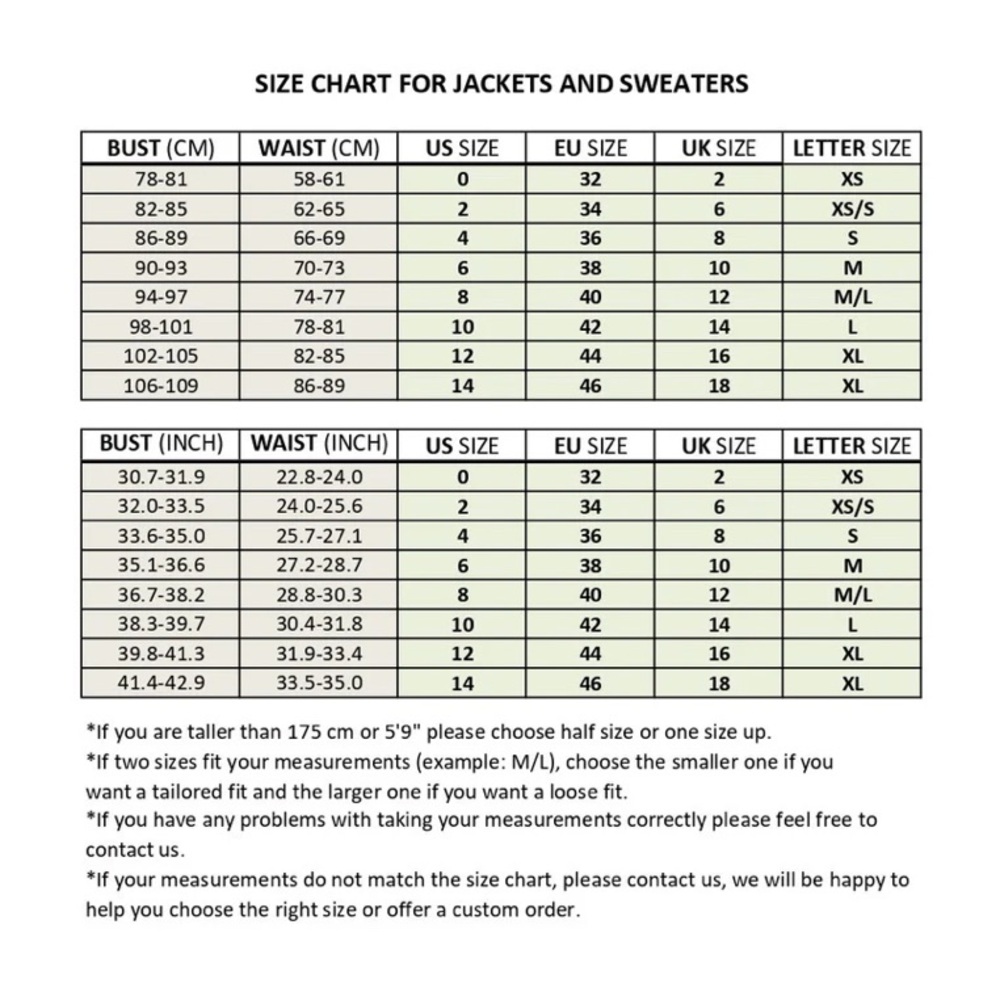 SIZE CHART FOR JACKETS AND SWEATERS

| BUST (CM) | WAIST (CM) | US SIZE | EU SIZE | UK SIZE | LETTER SIZE |
|---|---|---|---|---|---|
| 78-81 | 58-61 | 0 | 32 | 2 | XS |
| 82-85 | 62-65 | 2 | 34 | 6 | XS/S |
| 86-89 | 66-69 | 4 | 36 | 8 | S |
| 90-93 | 70-73 | 6 | 38 | 10 | M |
| 94-97 | 74-77 | 8 | 40 | 12 | M/L |
| 98-101 | 78-81 | 10 | 42 | 14 | L |
| 102-105 | 82-85 | 12 | 44 | 16 | XL |
| 106-109 | 86-89 | 14 | 46 | 18 | XL |

| BUST (INCH) | WAIST (INCH) | US SIZE | EU SIZE | UK SIZE | LETTER SIZE |
|---|---|---|---|---|---|
| 30.7-31.9 | 22.8-24.0 | 0 | 32 | 2 | XS |
| 32.0-33.5 | 24.0-25.6 | 2 | 34 | 6 | XS/S |
| 33.6-35.0 | 25.7-27.1 | 4 | 36 | 8 | S |
| 35.1-36.6 | 27.2-28.7 | 6 | 38 | 10 | M |
| 36.7-38.2 | 28.8-30.3 | 8 | 40 | 12 | M/L |
| 38.3-39.7 | 30.4-31.8 | 10 | 42 | 14 | L |
| 39.8-41.3 | 31.9-33.4 | 12 | 44 | 16 | XL |
| 41.4-42.9 | 33.5-35.0 | 14 | 46 | 18 | XL |

*If you are taller than 175 cm or 5'9" please choose half size or one size up.
*If two sizes fit your measurements (example: M/L), choose the smaller one if you want a tailored fit and the larger one if you want a loose fit.
*If you have any problems with taking your measurements correctly please feel free to contact us.
*If your measurements do not match the size chart, please contact us, we will be happy to help you choose the right size or offer a custom order.